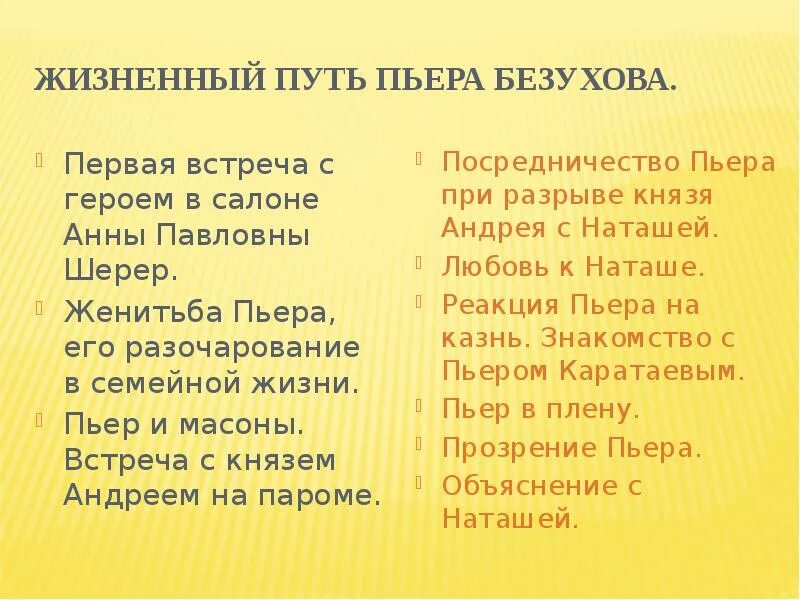 ЖИЗНЕННЫЙ ПУТЬ ПЬЕРА БЕЗУХОВА.

Первая встреча с героем в салоне Анны Павловны Шерер.

Женитьба Пьера, его разочарование в семейной жизни.

Пьер и масоны. Встреча с князем Андреем на пароме.

Посредничество Пьера при разрыве князя Андрея с Наташей.

Любовь к Наташе.

Реакция Пьера на казнь. Знакомство с Пьером Каратаевым.

Пьер в плену.

Прозрение Пьера.

Объяснение с Наташей.